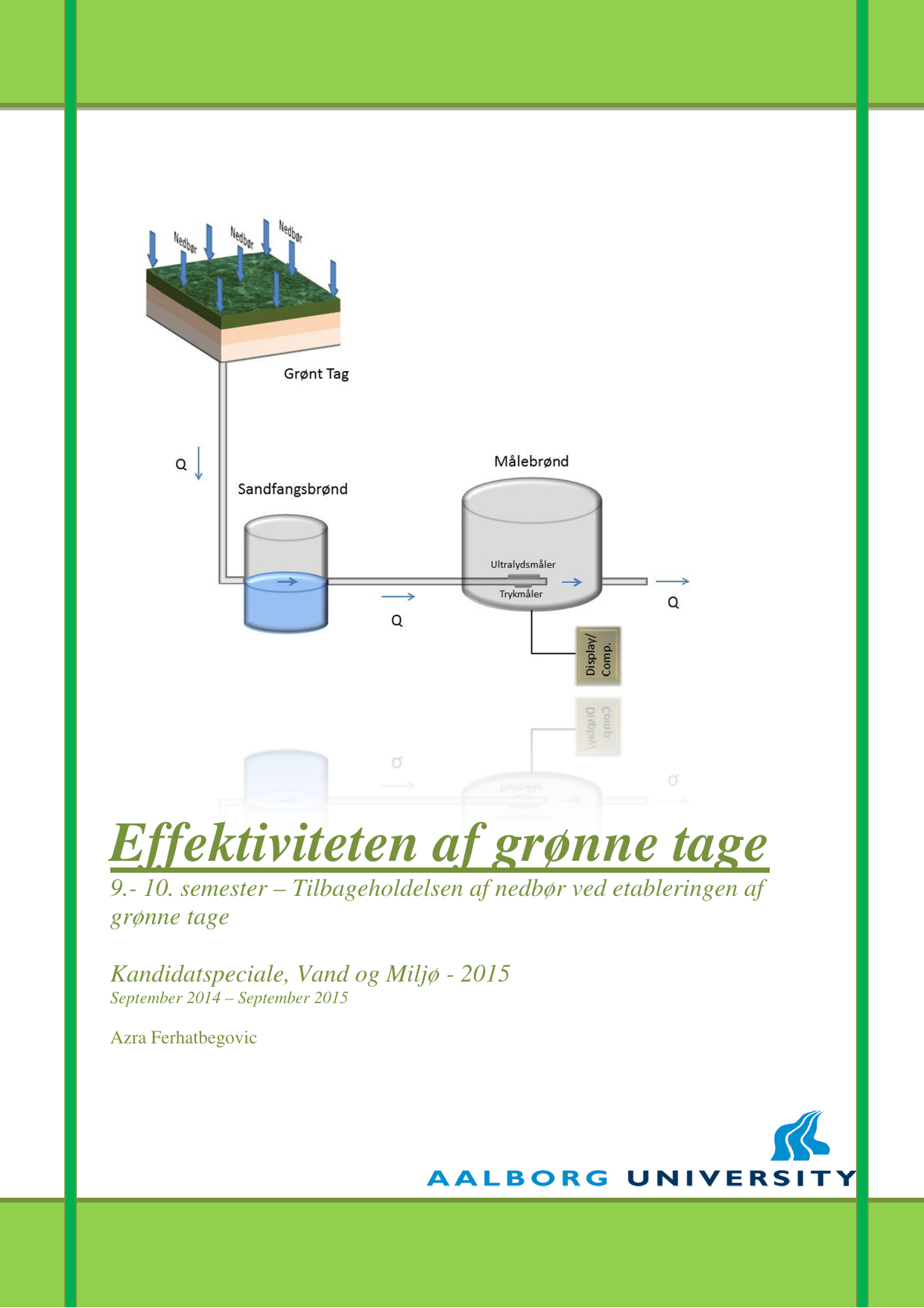 Nedbør
Nedbør
Nedbør

Grønt Tag

Q

Sandfangsbrønd

Målebrønd

Ultralydsmåler

Trykmåler

Q

Q

Display/ Comp.

Effektiviteten af grønne tage

9.- 10. semester – Tilbageholdelsen af nedbør ved etableringen af grønne tage

Kandidatspeciale, Vand og Miljø - 2015
September 2014 – September 2015

Azra Ferhatbegovic

AALBORG UNIVERSITY